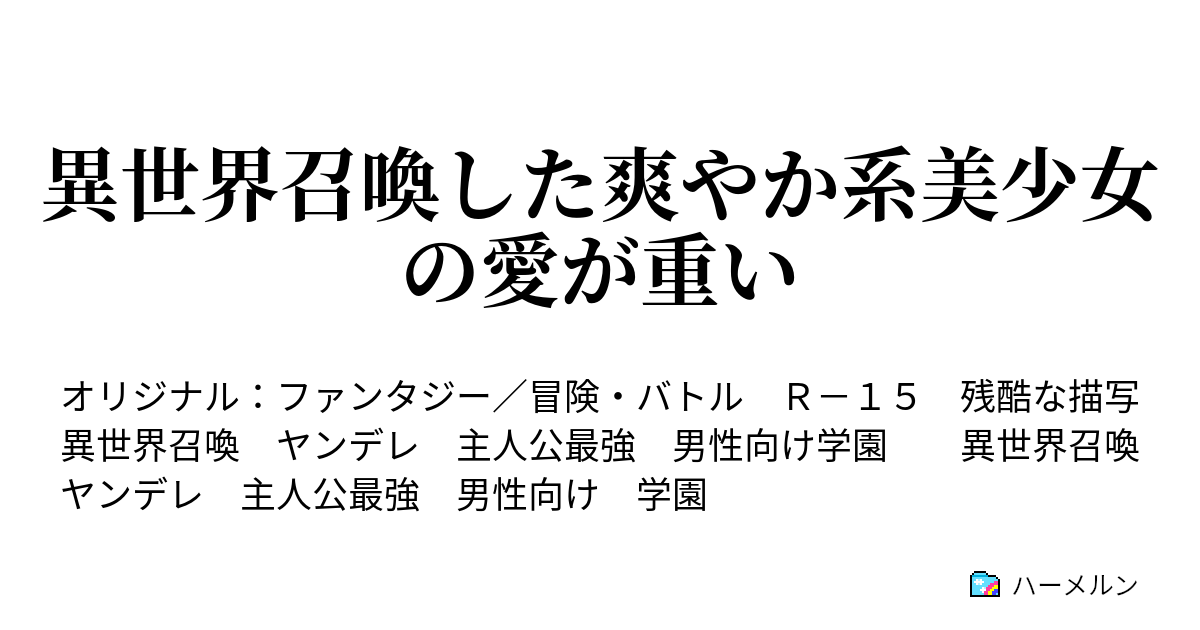 異世界召喚した爽やか系美少女の愛が重い

オリジナル：ファンタジー／冒険・バトル　Ｒ－１５　残酷な描写　異世界召喚　ヤンデレ　主人公最強　男性向け学園　　異世界召喚　ヤンデレ　主人公最強　男性向け　学園

ハーメルン